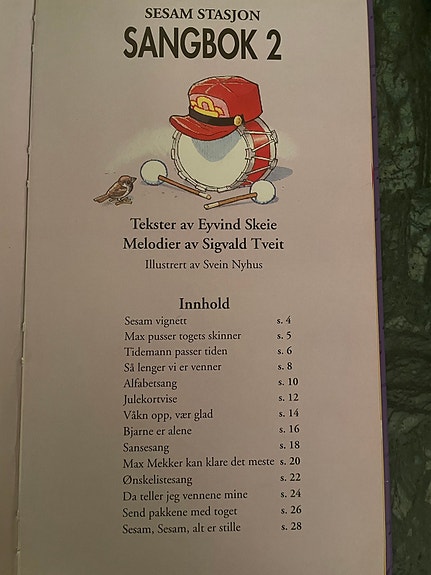 SESAM STASJON
SANGBOK 2

Tekster av Eyvind Skeie
Melodier av Sigvald Tveit
Illustrert av Svein Nyhus

Innhold

| | |
|---|---|
| Sesam vignett | s. 4 |
| Max pusser togets skinner | s. 5 |
| Tidemann passer tiden | s. 6 |
| Så lenger vi er venner | s. 8 |
| Alfabetsang | s. 10 |
| Julekortvise | s. 12 |
| Våkn opp, vær glad | s. 14 |
| Bjarne er alene | s. 16 |
| Sansesang | s. 18 |
| Max Mekker kan klare det meste | s. 20 |
| Ønskelistesang | s. 22 |
| Da teller jeg vennene mine | s. 24 |
| Send pakkene med toget | s. 26 |
| Sesam, Sesam, alt er stille | s. 28 |